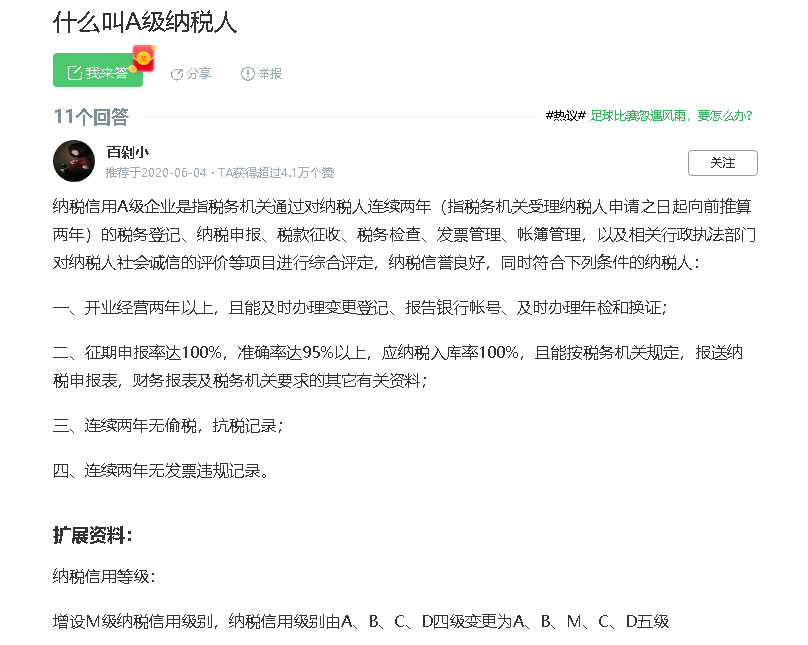 什么叫A级纳税人

我来答

分享

举报

11个回答

#热议# 足球比赛忽遇风雨，要怎么办?

百剁小

推荐于2020-06-04 · TA获得超过4.1万个赞

关注

纳税信用A级企业是指税务机关通过对纳税人连续两年（指税务机关受理纳税人申请之日起向前推算两年）的税务登记、纳税申报、税款征收、税务检查、发票管理、帐簿管理，以及相关行政执法部门对纳税人社会诚信的评价等项目进行综合评定，纳税信誉良好，同时符合下列条件的纳税人：

一、开业经营两年以上，且能及时办理变更登记、报告银行帐号、及时办理年检和换证；

二、征期申报率达100%，准确率达95%以上，应纳税入库率100%，且能按税务机关规定，报送纳税申报表，财务报表及税务机关要求的其它有关资料；

三、连续两年无偷税，抗税记录；

四、连续两年无发票违规记录。

扩展资料：

纳税信用等级：

增设M级纳税信用级别，纳税信用级别由A、B、C、D四级变更为A、B、M、C、D五级